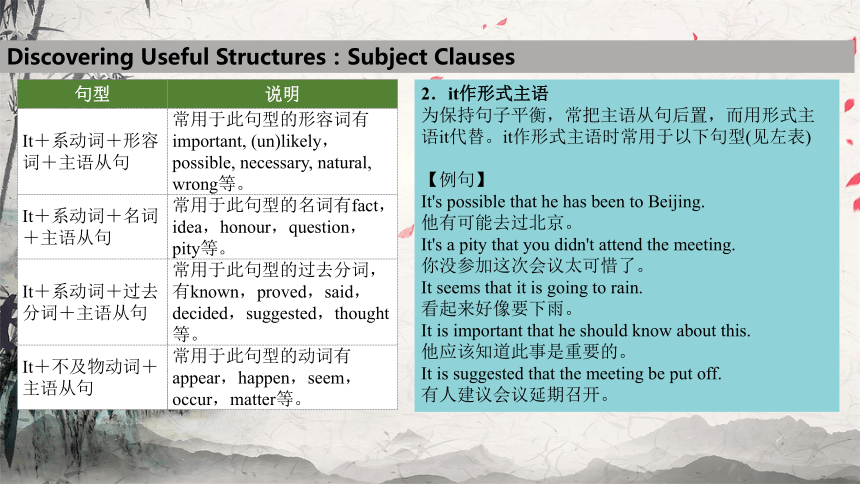 Discovering Useful Structures : Subject Clauses

| 句型 | 说明 |
|---|---|
| It＋系动词＋形容词＋主语从句 | 常用于此句型的形容词有important, (un)likely，possible, necessary, natural, wrong等。 |
| It＋系动词＋名词＋主语从句 | 常用于此句型的名词有fact，idea，honour，question，pity等。 |
| It＋系动词＋过去分词＋主语从句 | 常用于此句型的过去分词，有known，proved，said，decided，suggested，thought等。 |
| It＋不及物动词＋主语从句 | 常用于此句型的动词有appear，happen，seem，occur，matter等。 |

2．it作形式主语
为保持句子平衡，常把主语从句后置，而用形式主语it代替。it作形式主语时常用于以下句型(见左表)

【例句】
It's possible that he has been to Beijing.
他有可能去过北京。
It's a pity that you didn't attend the meeting.
你没参加这次会议太可惜了。
It seems that it is going to rain.
看起来好像要下雨。
It is important that he should know about this.
他应该知道此事是重要的。
It is suggested that the meeting be put off.
有人建议会议延期召开。